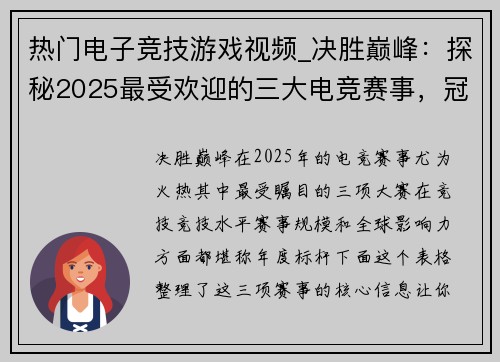 热门电子竞技游戏视频_决胜巅峰：探秘2025最受欢迎的三大电竞赛事，冠

决胜巅峰在2025年的电竞赛事尤为火热其中最受瞩目的三项大赛在竞技竞技水平赛事规模和全球影响力方面都堪称年度标杆下面这个表格整理了这三项赛事的核心信息让你